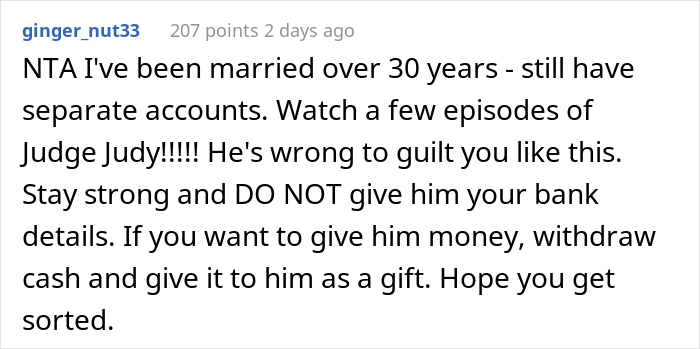 ginger_nut33 207 points 2 days ago

NTA I've been married over 30 years - still have separate accounts. Watch a few episodes of Judge Judy!!!!! He's wrong to guilt you like this. Stay strong and DO NOT give him your bank details. If you want to give him money, withdraw cash and give it to him as a gift. Hope you get sorted.